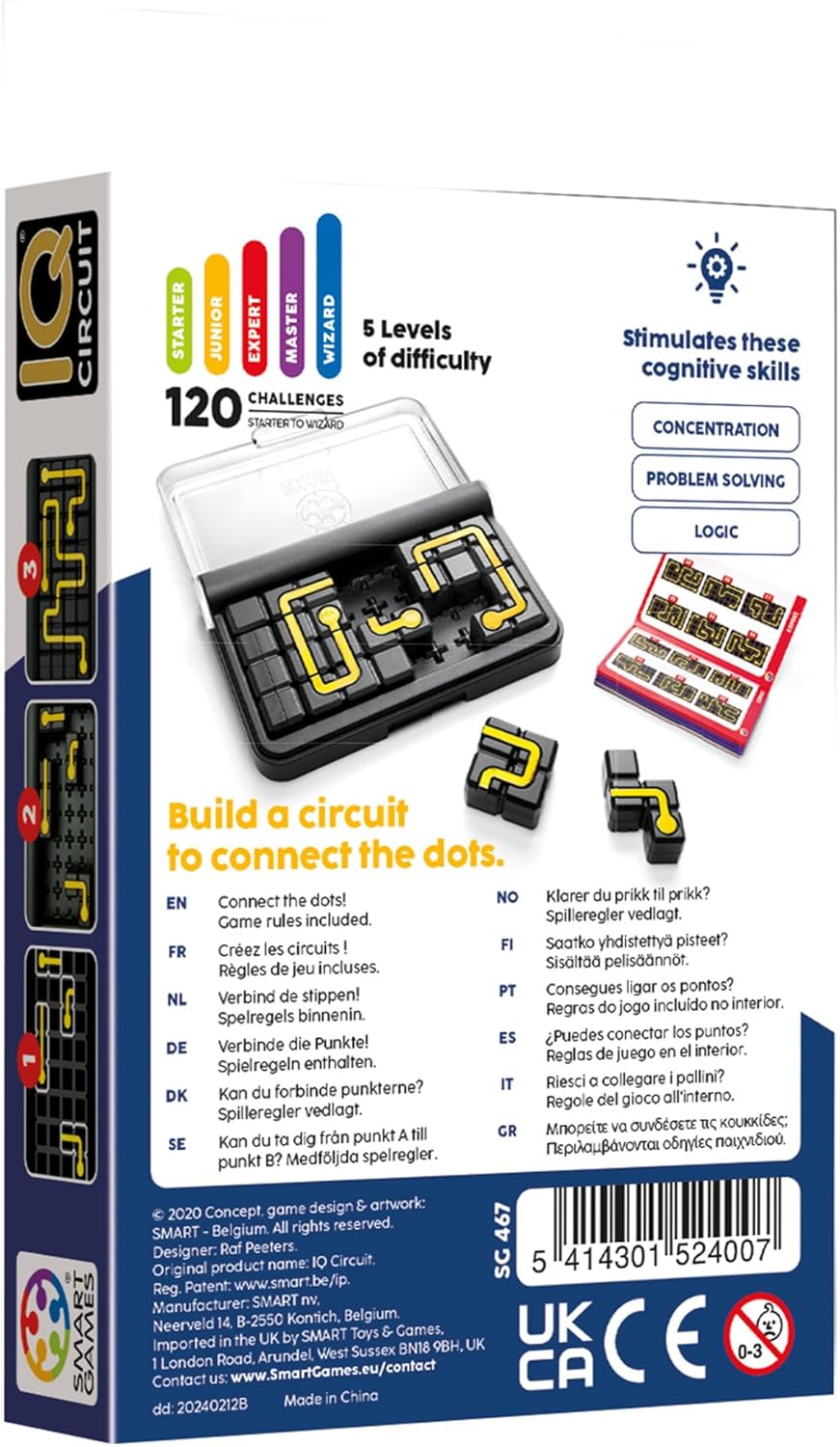 IQ CIRCUIT

3
2
1

SMART GAMES

STARTER JUNIOR EXPERT MASTER WIZARD

5 Levels of difficulty

120 CHALLENGES
STARTER TO WIZARD

Stimulates these cognitive skills

CONCENTRATION

PROBLEM SOLVING

LOGIC

Build a circuit to connect the dots.

EN Connect the dots! Game rules included.

FR Créez les circuits ! Règles de jeu incluses.

NL Verbind de stippen! Spelregels binnenin.

DE Verbinde die Punkte! Spielregeln enthalten.

DK Kan du forbinde punkterne? Spilleregler vedlagt.

SE Kan du ta dig från punkt A till punkt B? Medföljda spelregler.

NO Klarer du prikk til prikk? Spilleregler vedlagt.

FI Saatko yhdistettyä pisteet? Sisältää pelisäännöt.

PT Consegues ligar os pontos? Regras do jogo incluído no interior.

ES ¿Puedes conectar los puntos? Reglas de juego en el interior.

IT Riesci a collegare i pallini? Regole del gioco all'interno.

GR Μπορείτε να συνδέσετε τις κουκκίδες; Περιλαμβάνονται οδηγίες παιχνιδιού.

© 2020 Concept, game design & artwork: SMART - Belgium. All rights reserved.
Designer: Raf Peeters.
Original product name: IQ Circuit.
Reg. Patent: www.smart.be/ip.
Manufacturer: SMART nv,
Neerveld 14, B-2550 Kontich, Belgium.
Imported in the UK by SMART Toys & Games,
1 London Road, Arundel, West Sussex BN18 9BH, UK
Contact us: www.SmartGames.eu/contact
dd: 20240212B Made in China

SG 467

5 414301 524007

UK CA CE

0-3